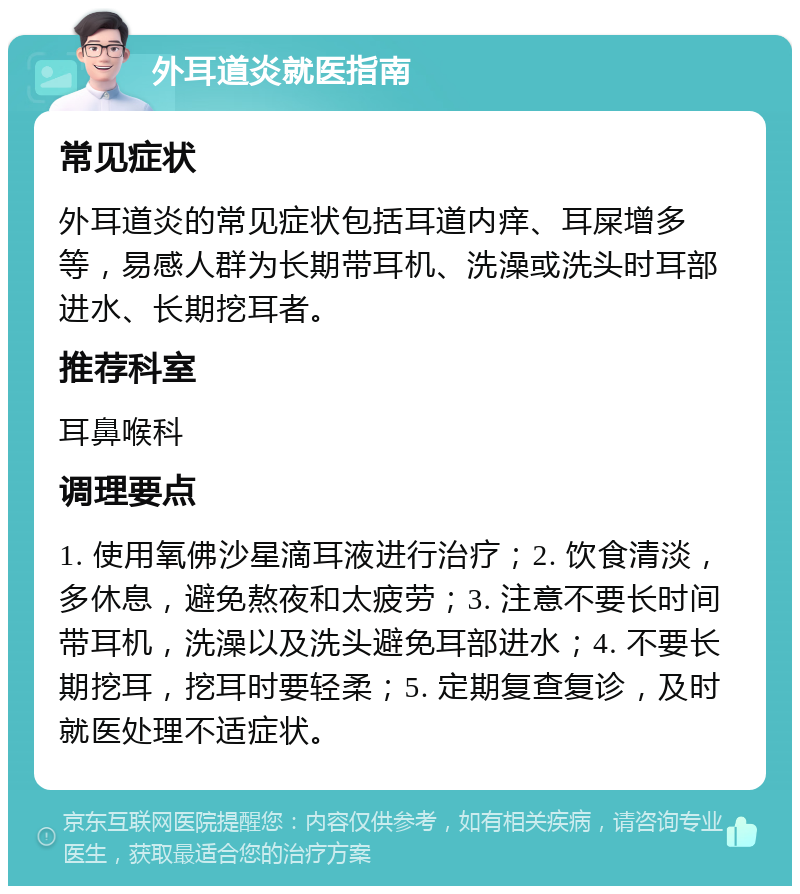 外耳道炎就医指南

常见症状

外耳道炎的常见症状包括耳道内痒、耳屎增多等，易感人群为长期带耳机、洗澡或洗头时耳部进水、长期挖耳者。

推荐科室

耳鼻喉科

调理要点

1. 使用氧佛沙星滴耳液进行治疗；2. 饮食清淡，多休息，避免熬夜和太疲劳；3. 注意不要长时间带耳机，洗澡以及洗头避免耳部进水；4. 不要长期挖耳，挖耳时要轻柔；5. 定期复查复诊，及时就医处理不适症状。

京东互联网医院提醒您：内容仅供参考，如有相关疾病，请咨询专业医生，获取最适合您的治疗方案